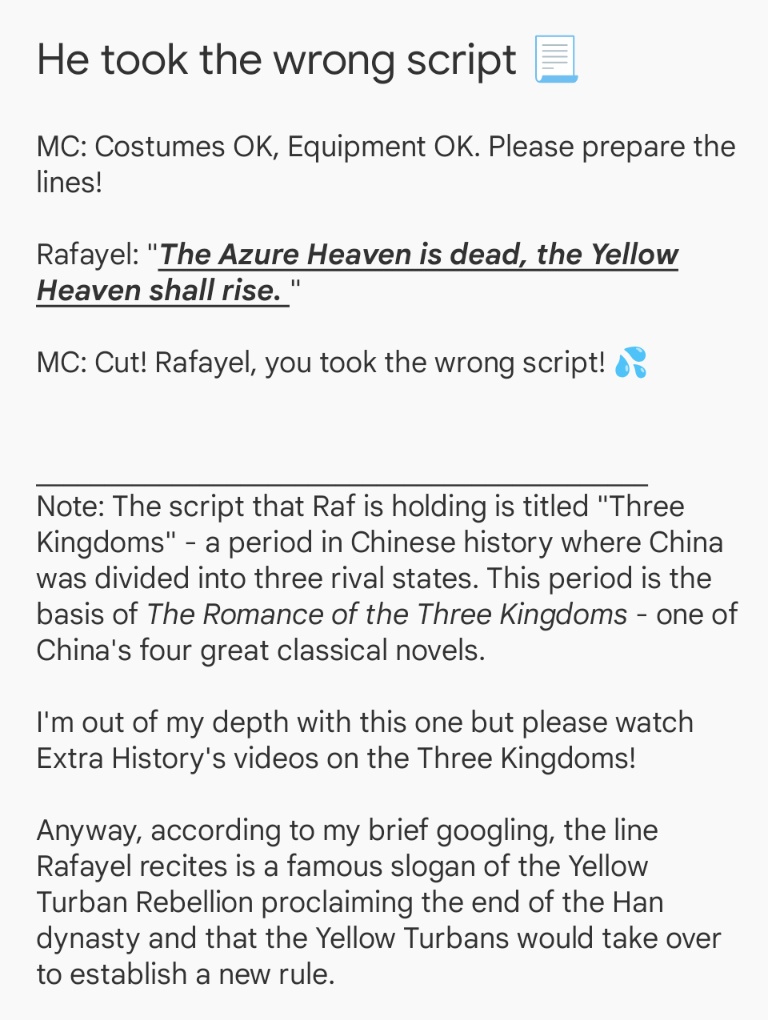 He took the wrong script 📃

MC: Costumes OK, Equipment OK. Please prepare the lines!

Rafayel: "The Azure Heaven is dead, the Yellow Heaven shall rise. "

MC: Cut! Rafayel, you took the wrong script! 💦

Note: The script that Raf is holding is titled "Three Kingdoms" - a period in Chinese history where China was divided into three rival states. This period is the basis of The Romance of the Three Kingdoms - one of China's four great classical novels.

I'm out of my depth with this one but please watch Extra History's videos on the Three Kingdoms!

Anyway, according to my brief googling, the line Rafayel recites is a famous slogan of the Yellow Turban Rebellion proclaiming the end of the Han dynasty and that the Yellow Turbans would take over to establish a new rule.